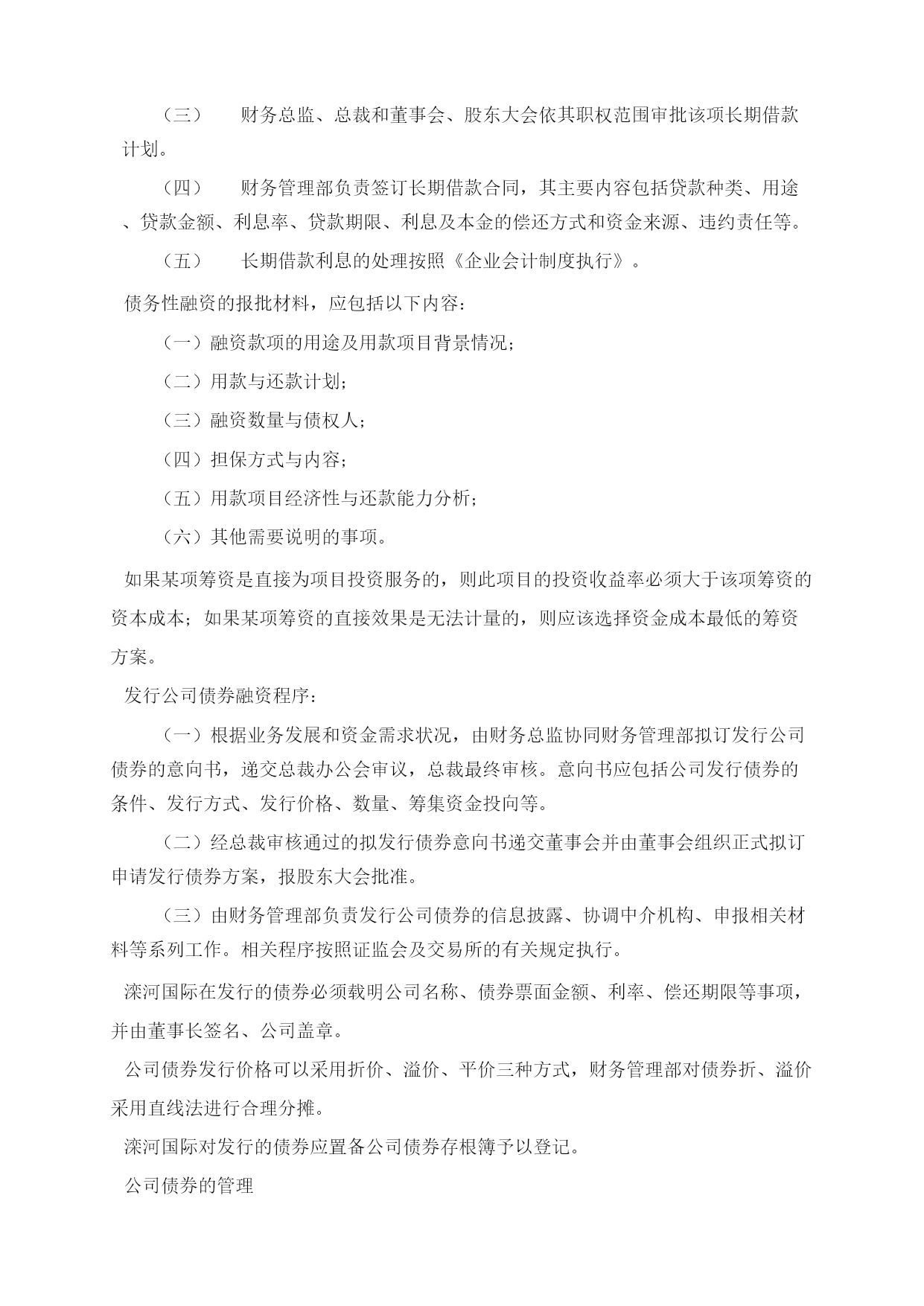 （三）　财务总监、总裁和董事会、股东大会依其职权范围审批该项长期借款计划。

（四）　财务管理部负责签订长期借款合同，其主要内容包括贷款种类、用途、贷款金额、利息率、贷款期限、利息及本金的偿还方式和资金来源、违约责任等。

（五）　长期借款利息的处理按照《企业会计制度执行》。

债务性融资的报批材料，应包括以下内容：

（一）融资款项的用途及用款项目背景情况；

（二）用款与还款计划；

（三）融资数量与债权人；

（四）担保方式与内容；

（五）用款项目经济性与还款能力分析；

（六）其他需要说明的事项。

如果某项筹资是直接为项目投资服务的，则此项目的投资收益率必须大于该项筹资的资本成本；如果某项筹资的直接效果是无法计量的，则应该选择资金成本最低的筹资方案。

发行公司债券融资程序：

（一）根据业务发展和资金需求状况，由财务总监协同财务管理部拟订发行公司债券的意向书，递交总裁办公会审议，总裁最终审核。意向书应包括公司发行债券的条件、发行方式、发行价格、数量、筹集资金投向等。

（二）经总裁审核通过的拟发行债券意向书递交董事会并由董事会组织正式拟订申请发行债券方案，报股东大会批准。

（三）由财务管理部负责发行公司债券的信息披露、协调中介机构、申报相关材料等系列工作。相关程序按照证监会及交易所的有关规定执行。

滦河国际在发行的债券必须载明公司名称、债券票面金额、利率、偿还期限等事项，并由董事长签名、公司盖章。

公司债券发行价格可以采用折价、溢价、平价三种方式，财务管理部对债券折、溢价采用直线法进行合理分摊。

滦河国际对发行的债券应置备公司债券存根簿予以登记。

公司债券的管理